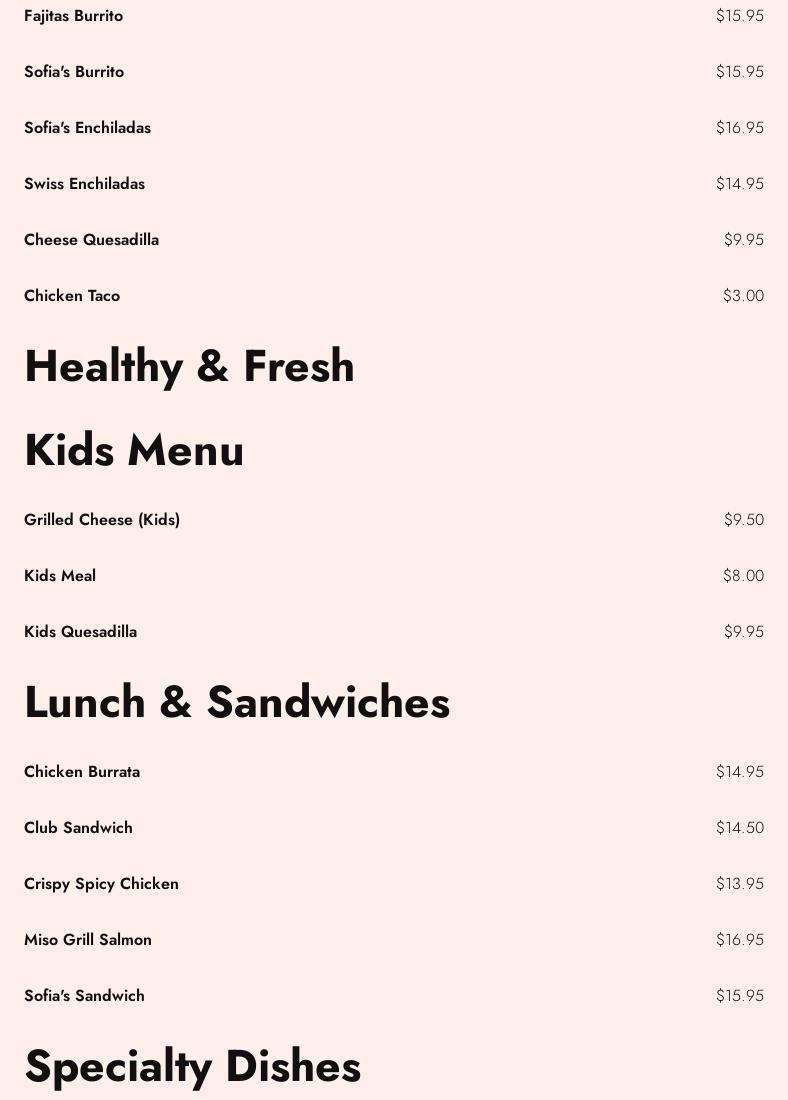 Fajitas Burrito $15.95

Sofia's Burrito $15.95

Sofia's Enchiladas $16.95

Swiss Enchiladas $14.95

Cheese Quesadilla $9.95

Chicken Taco $3.00

Healthy & Fresh

Kids Menu

Grilled Cheese (Kids) $9.50

Kids Meal $8.00

Kids Quesadilla $9.95

Lunch & Sandwiches

Chicken Burrata $14.95

Club Sandwich $14.50

Crispy Spicy Chicken $13.95

Miso Grill Salmon $16.95

Sofia's Sandwich $15.95

Specialty Dishes